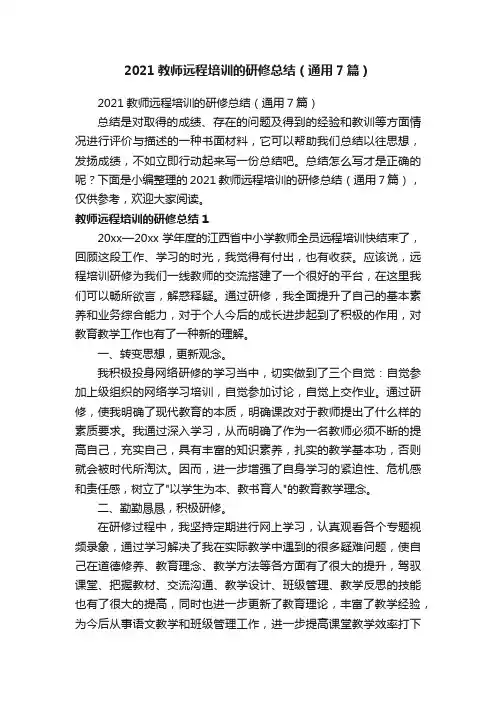 2021 教师远程培训的研修总结（通用 7 篇）

2021 教师远程培训的研修总结（通用 7 篇）

总结是对取得的成绩、存在的问题及得到的经验和教训等方面情况进行评价与描述的一种书面材料，它可以帮助我们总结以往思想，发扬成绩，不如立即行动起来写一份总结吧。总结怎么写才是正确的呢？下面是小编整理的 2021 教师远程培训的研修总结（通用 7 篇），仅供参考，欢迎大家阅读。

教师远程培训的研修总结 1

20xx—20xx 学年度的江西省中小学教师全员远程培训快结束了，回顾这段工作、学习的时光，我觉得有付出，也有收获。应该说，远程培训研修为我们一线教师的交流搭建了一个很好的平台，在这里我们可以畅所欲言，解惑释疑。通过研修，我全面提升了自己的基本素养和业务综合能力，对于个人今后的成长进步起到了积极的作用，对教育教学工作也有了一种新的理解。

一、转变思想，更新观念。

我积极投身网络研修的学习当中，切实做到了三个自觉：自觉参加上级组织的网络学习培训，自觉参加讨论，自觉上交作业。通过研修，使我明确了现代教育的本质，明确课改对于教师提出了什么样的素质要求。我通过深入学习，从而明确了作为一名教师必须不断的提高自己，充实自己，具有丰富的知识素养，扎实的教学基本功，否则就会被时代所淘汰。因而，进一步增强了自身学习的紧迫性、危机感和责任感，树立了"以学生为本、教书育人"的教育教学理念。

二、勤勤恳恳，积极研修。

在研修过程中，我坚持定期进行网上学习，认真观看各个专题视频录象，通过学习解决了我在实际教学中遇到的很多疑难问题，使自己在道德修养、教育理念、教学方法等各方面有了很大的提升，驾驭课堂、把握教材、交流沟通、教学设计、班级管理、教学反思的技能也有了很大的提高，同时也进一步更新了教育理论，丰富了教学经验，为今后从事语文教学和班级管理工作，进一步提高课堂教学效率打下